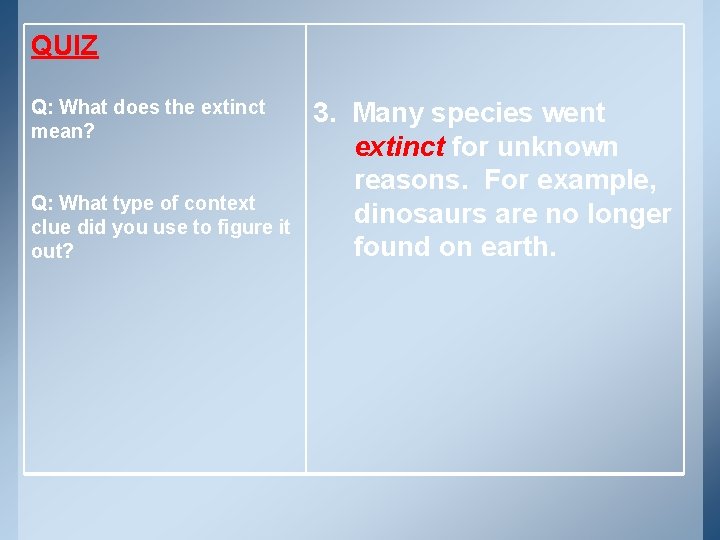 QUIZ

Q: What does the extinct mean?

Q: What type of context clue did you use to figure it out?

3. Many species went extinct for unknown reasons. For example, dinosaurs are no longer found on earth.